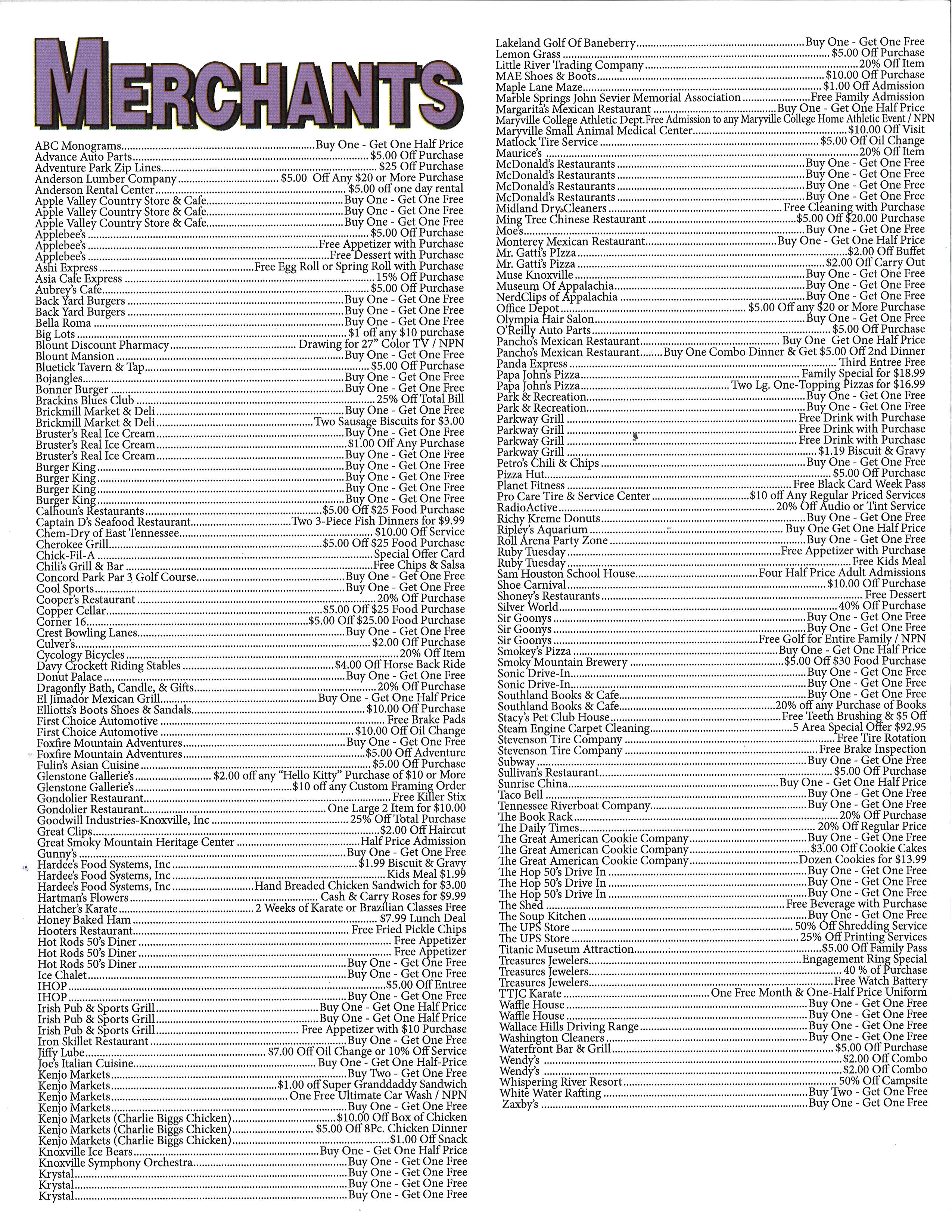 MERCHANTS

ABC Monograms....Buy One - Get One Half Price
Advance Auto Parts....$5.00 Off Purchase
Adventure Park Zip Lines....$25 Off Purchase
Anderson Lumber Company....$5.00 Off Any $20 or More Purchase
Anderson Rental Center....$5.00 off one day rental
Apple Valley Country Store & Cafe....Buy One - Get One Free
Apple Valley Country Store & Cafe....Buy One - Get One Free
Apple Valley Country Store & Cafe....Buy One - Get One Free
Applebee's....$5.00 Off Purchase
Applebee's....Free Appetizer with Purchase
Applebee's....Free Dessert with Purchase
Ashi Express....Free Egg Roll or Spring Roll with Purchase
Asia Cafe Express....15% Off Purchase
Aubrey's Cafe....$5.00 Off Purchase
Back Yard Burgers....Buy One - Get One Free
Back Yard Burgers....Buy One - Get One Free
Bella Roma....Buy One - Get One Free
Big Lots....$1 off any $10 purchase
Blount Discount Pharmacy....Drawing for 27" Color TV / NPN
Blount Mansion....Buy One - Get One Free
Bluetick Tavern & Tap....$5.00 Off Purchase
Bojangles....Buy One - Get One Free
Bonner Burger....Buy One - Get One Free
Brackins Blues Club....25% Off Total Bill
Brickmill Market & Deli....Buy One - Get One Free
Brickmill Market & Deli....Two Sausage Biscuits for $3.00
Bruster's Real Ice Cream....Buy One - Get One Free
Bruster's Real Ice Cream....$1.00 Off Any Purchase
Bruster's Real Ice Cream....Buy One - Get One Free
Burger King....Buy One - Get One Free
Burger King....Buy One - Get One Free
Burger King....Buy One - Get One Free
Burger King....Buy One - Get One Free
Calhoun's Restaurants....$5.00 Off $25 Food Purchase
Captain D's Seafood Restaurant....Two 3-Piece Fish Dinners for $9.99
Chem-Dry of East Tennessee....$10.00 Off Service
Cherokee Grill....$5.00 Off $25 Food Purchase
Chick-Fil-A....Special Offer Card
Chili's Grill & Bar....Free Chips & Salsa
Concord Park Par 3 Golf Course....Buy One - Get One Free
Cool Sports....Buy One - Get One Free
Cooper's Restaurant....20% Off Purchase
Copper Cellar....$5.00 Off $25 Food Purchase
Corner 16....$5.00 Off $25.00 Food Purchase
Crest Bowling Lanes....Buy One - Get One Free
Culver's....$2.00 Off Purchase
Cycology Bicycles....20% Off Item
Davy Crockett Riding Stables....$4.00 Off Horse Back Ride
Donut Palace....Buy One - Get One Free
Dragonfly Bath, Candle, & Gifts....20% Off Purchase
El Jimador Mexican Grill....Buy One - Get One Half Price
Elliotts's Boots Shoes & Sandals....$10.00 Off Purchase
First Choice Automotive....Free Brake Pads
First Choice Automotive....$10.00 Off Oil Change
Foxfire Mountain Adventures....Buy One - Get One Free
Foxfire Mountain Adventures....$5.00 Off Adventure
Fulin's Asian Cuisine....$5.00 Off Purchase
Glenstone Gallerie's....$2.00 off any "Hello Kitty" Purchase of $10 or More
Glenstone Gallerie's....$10 off any Custom Framing Order
Gondolier Restaurant....Free Killer Stix
Gondolier Restaurant....One Large 2 Item for $10.00
Goodwill Industries-Knoxville, Inc....25% Off Total Purchase
Great Clips....$2.00 Off Haircut
Great Smoky Mountain Heritage Center....Half Price Admission
Gunny's....Buy One - Get One Free
Hardee's Food Systems, Inc....$1.99 Biscuit & Gravy
Hardee's Food Systems, Inc....Kids Meal $1.99
Hardee's Food Systems, Inc....Hand Breaded Chicken Sandwich for $3.00
Hartman's Flowers....Cash & Carry Roses for $9.99
Hatcher's Karate....2 Weeks of Karate or Brazilian Classes Free
Honey Baked Ham....$7.99 Lunch Deal
Hooters Restaurant....Free Fried Pickle Chips
Hot Rods 50's Diner....Free Appetizer
Hot Rods 50's Diner....Free Appetizer
Hot Rods 50's Diner....Buy One - Get One Free
Ice Chalet....Buy One - Get One Free
IHOP....$5.00 Off Entree
IHOP....Buy One - Get One Free
Irish Pub & Sports Grill....Buy One - Get One Half Price
Irish Pub & Sports Grill....Buy One - Get One Half Price
Irish Pub & Sports Grill....Free Appetizer with $10 Purchase
Iron Skillet Restaurant....Buy One - Get One Free
Jiffy Lube....$7.00 Off Oil Change or 10% Off Service
Joe's Italian Cuisine....Buy One - Get One Half-Price
Kenjo Markets....Buy Two - Get One Free
Kenjo Markets....$1.00 off Super Granddaddy Sandwich
Kenjo Markets....One Free Ultimate Car Wash / NPN
Kenjo Markets....Buy One - Get One Free
Kenjo Markets (Charlie Biggs Chicken)....$10.00 Off Box of Chicken
Kenjo Markets (Charlie Biggs Chicken)....$5.00 Off 8Pc. Chicken Dinner
Kenjo Markets (Charlie Biggs Chicken)....$1.00 Off Snack
Knoxville Ice Bears....Buy One - Get One Half Price
Knoxville Symphony Orchestra....Buy One - Get One Free
Krystal....Buy One - Get One Free
Krystal....Buy One - Get One Free
Krystal....Buy One - Get One Free

Lakeland Golf Of Baneberry....Buy One - Get One Free
Lemon Grass....$5.00 Off Purchase
Little River Trading Company....20% Off Item
MAE Shoes & Boots....$10.00 Off Purchase
Maple Lane Maze....$1.00 Off Admission
Marble Springs John Sevier Memorial Association....Free Family Admission
Margarita's Mexican Restaurant....Buy One - Get One Half Price
Maryville College Athletic Dept.Free Admission to any Maryville College Home Athletic Event / NPN
Maryville Small Animal Medical Center....$10.00 Off Visit
Matlock Tire Service....$5.00 Off Oil Change
Maurice's....20% Off Item
McDonald's Restaurants....Buy One - Get One Free
McDonald's Restaurants....Buy One - Get One Free
McDonald's Restaurants....Buy One - Get One Free
McDonald's Restaurants....Buy One - Get One Free
Midland Dry Cleaners....Free Cleaning with Purchase
Ming Tree Chinese Restaurant....$5.00 Off $20.00 Purchase
Moe's....Buy One - Get One Free
Monterey Mexican Restaurant....Buy One - Get One Half Price
Mr. Gatti's PIzza....$2.00 Off Buffet
Mr. Gatti's Pizza....$2.00 Off Carry Out
Muse Knoxville....Buy One - Get One Free
Museum Of Appalachia....Buy One - Get One Free
NerdClips of Appalachia....Buy One - Get One Free
Office Depot....$5.00 Off any $20 or More Purchase
Olympia Hair Salon....Buy One - Get One Free
O'Reilly Auto Parts....$5.00 Off Purchase
Pancho's Mexican Restaurant....Buy One Get One Half Price
Pancho's Mexican Restaurant....Buy One Combo Dinner & Get $5.00 Off 2nd Dinner
Panda Express....Third Entree Free
Papa John's Pizza....Family Special for $18.99
Papa John's Pizza....Two Lg. One-Topping Pizzas for $16.99
Park & Recreation....Buy One - Get One Free
Park & Recreation....Buy One - Get One Free
Parkway Grill....Free Drink with Purchase
Parkway Grill....Free Drink with Purchase
Parkway Grill....Free Drink with Purchase
Parkway Grill....$1.19 Biscuit & Gravy
Petro's Chili & Chips....Buy One - Get One Free
Pizza Hut....$5.00 Off Purchase
Planet Fitness....Free Black Card Week Pass
Pro Care Tire & Service Center....$10 off Any Regular Priced Services
RadioActive....20% Off Audio or Tint Service
Richy Kreme Donuts....Buy One - Get One Free
Ripley's Aquarium....Buy One Get One Half Price
Roll Arena Party Zone....Buy One - Get One Free
Ruby Tuesday....Free Appetizer with Purchase
Ruby Tuesday....Free Kids Meal
Sam Houston School House....Four Half Price Adult Admissions
Shoe Carnival....$10.00 Off Purchase
Shoney's Restaurants....Free Dessert
Silver World....40% Off Purchase
Sir Goonys....Buy One - Get One Free
Sir Goonys....Buy One - Get One Free
Sir Goonys....Free Golf for Entire Family / NPN
Smokey's Pizza....Buy One - Get One Half Price
Smoky Mountain Brewery....$5.00 Off $30 Food Purchase
Sonic Drive-In....Buy One - Get One Free
Sonic Drive-In....Buy One - Get One Free
Southland Books & Cafe....Buy One - Get One Free
Southland Books & Cafe....20% off any Purchase of Books
Stacy's Pet Club House....Free Teeth Brushing & $5 Off
Steam Engine Carpet Cleaning....5 Area Special Offer $92.95
Stevenson Tire Company....Free Tire Rotation
Stevenson Tire Company....Free Brake Inspection
Subway....Buy One - Get One Free
Sullivan's Restaurant....$5.00 Off Purchase
Sunrise China....Buy One - Get One Half Price
Taco Bell....Buy One - Get One Free
Tennessee Riverboat Company....Buy One - Get One Free
The Book Rack....20% Off Purchase
The Daily Times....20% Off Regular Price
The Great American Cookie Company....Buy One - Get One Free
The Great American Cookie Company....$3.00 Off Cookie Cakes
The Great American Cookie Company....Dozen Cookies for $13.99
The Hop 50's Drive In....Buy One - Get One Free
The Hop 50's Drive In....Buy One - Get One Free
The Hop 50's Drive In....Buy One - Get One Free
The Shed....Free Beverage with Purchase
The Soup Kitchen....Buy One - Get One Free
The UPS Store....50% Off Shredding Service
The UPS Store....25% Off Printing Services
Titanic Museum Attraction....$5.00 Off Family Pass
Treasures Jewelers....Engagement Ring Special
Treasures Jewelers....40 % of Purchase
Treasures Jewelers....Free Watch Battery
TTJC Karate....One Free Month & One-Half Price Uniform
Waffle House....Buy One - Get One Free
Waffle House....Buy One - Get One Free
Wallace Hills Driving Range....Buy One - Get One Free
Washington Cleaners....Buy One - Get One Free
Waterfront Bar & Grill....$5.00 Off Purchase
Wendy's....$2.00 Off Combo
Wendy's....$2.00 Off Combo
Whispering River Resort....50% Off Campsite
White Water Rafting....Buy Two - Get One Free
Zaxby's....Buy One - Get One Free